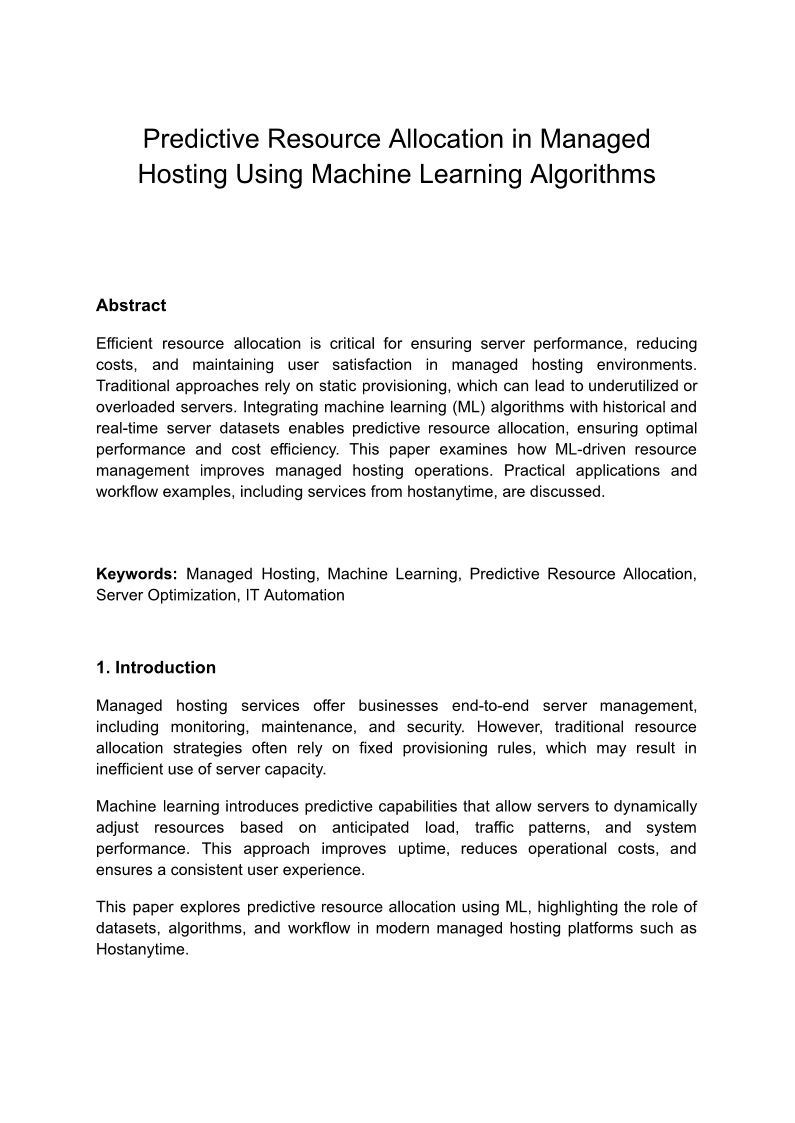 Predictive Resource Allocation in Managed Hosting Using Machine Learning Algorithms

Abstract

Efficient resource allocation is critical for ensuring server performance, reducing costs, and maintaining user satisfaction in managed hosting environments. Traditional approaches rely on static provisioning, which can lead to underutilized or overloaded servers. Integrating machine learning (ML) algorithms with historical and real-time server datasets enables predictive resource allocation, ensuring optimal performance and cost efficiency. This paper examines how ML-driven resource management improves managed hosting operations. Practical applications and workflow examples, including services from hostanytime, are discussed.

Keywords: Managed Hosting, Machine Learning, Predictive Resource Allocation, Server Optimization, IT Automation

1. Introduction

Managed hosting services offer businesses end-to-end server management, including monitoring, maintenance, and security. However, traditional resource allocation strategies often rely on fixed provisioning rules, which may result in inefficient use of server capacity.

Machine learning introduces predictive capabilities that allow servers to dynamically adjust resources based on anticipated load, traffic patterns, and system performance. This approach improves uptime, reduces operational costs, and ensures a consistent user experience.

This paper explores predictive resource allocation using ML, highlighting the role of datasets, algorithms, and workflow in modern managed hosting platforms such as Hostanytime.